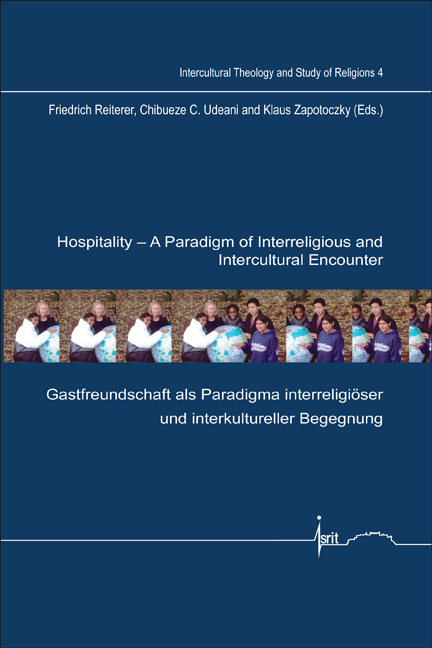 Intercultural Theology and Study of Religions 4

Friedrich Reiterer, Chibueze C. Udeani and Klaus Zapotoczky (Eds.)

Hospitality – A Paradigm of Interreligious and Intercultural Encounter

Gastfreundschaft als Paradigma interreligiöser und interkultureller Begegnung

isrit